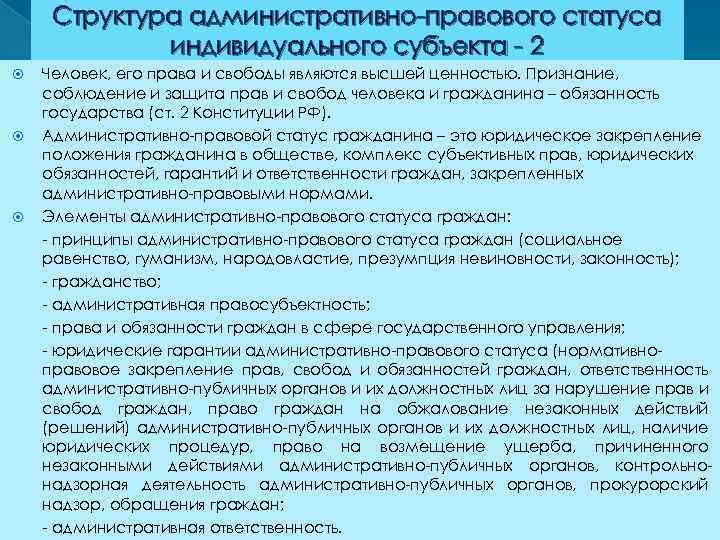 Структура административно-правового статуса индивидуального субъекта - 2

Человек, его права и свободы являются высшей ценностью. Признание, соблюдение и защита прав и свобод человека и гражданина – обязанность государства (ст. 2 Конституции РФ).

Административно-правовой статус гражданина – это юридическое закрепление положения гражданина в обществе, комплекс субъективных прав, юридических обязанностей, гарантий и ответственности граждан, закрепленных административно-правовыми нормами.

Элементы административно-правового статуса граждан:

- принципы административно-правового статуса граждан (социальное равенство, гуманизм, народовластие, презумпция невиновности, законность);

- гражданство;

- административная правосубъектность;

- права и обязанности граждан в сфере государственного управления;

- юридические гарантии административно-правового статуса (нормативно-правовое закрепление прав, свобод и обязанностей граждан, ответственность административно-публичных органов и их должностных лиц за нарушение прав и свобод граждан, право граждан на обжалование незаконных действий (решений) административно-публичных органов и их должностных лиц, наличие юридических процедур, право на возмещение ущерба, причиненного незаконными действиями административно-публичных органов, контрольно-надзорная деятельность административно-публичных органов, прокурорский надзор, обращения граждан;

- административная ответственность.